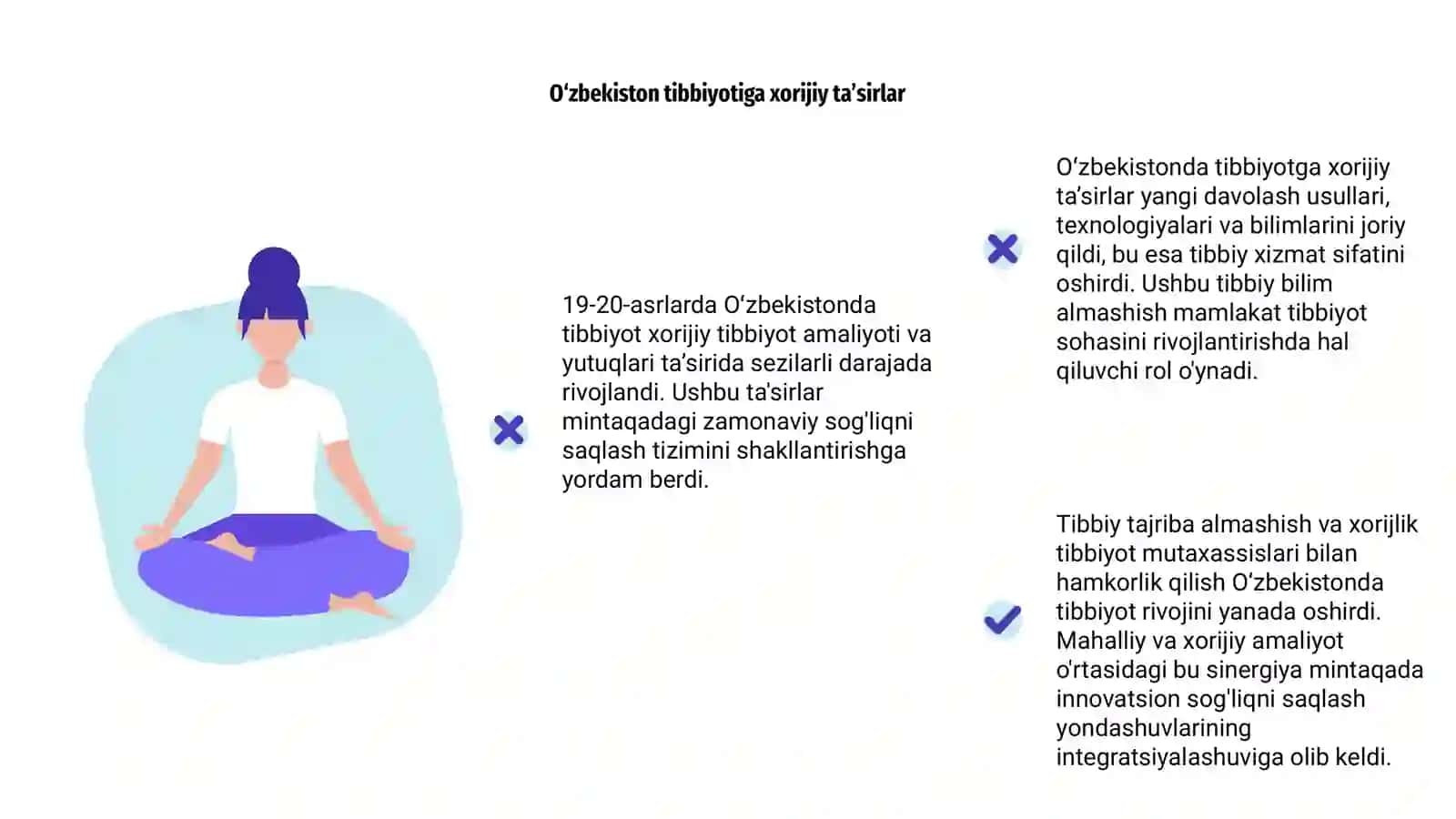 O'zbekiston tibbiyotiga xorijiy ta'sirlar

19-20-asrlarda O'zbekistonda tibbiyot xorijiy tibbiyot amaliyoti va yutuqlari ta'sirida sezilarli darajada rivojlandi. Ushbu ta'sirlar mintaqadagi zamonaviy sog'liqni saqlash tizimini shakllantirishga yordam berdi.

O'zbekistonda tibbiyotga xorijiy ta'sirlar yangi davolash usullari, texnologiyalari va bilimlarini joriy qildi, bu esa tibbiy xizmat sifatini oshirdi. Ushbu tibbiy bilim almashish mamlakat tibbiyot sohasini rivojlantirishda hal qiluvchi rol o'ynadi.

Tibbiy tajriba almashish va xorijlik tibbiyot mutaxassislari bilan hamkorlik qilish O'zbekistonda tibbiyot rivojini yanada oshirdi. Mahalliy va xorijiy amaliyot o'rtasidagi bu sinergiya mintaqada innovatsion sog'liqni saqlash yondashuvlarining integratsiyalashuviga olib keldi.